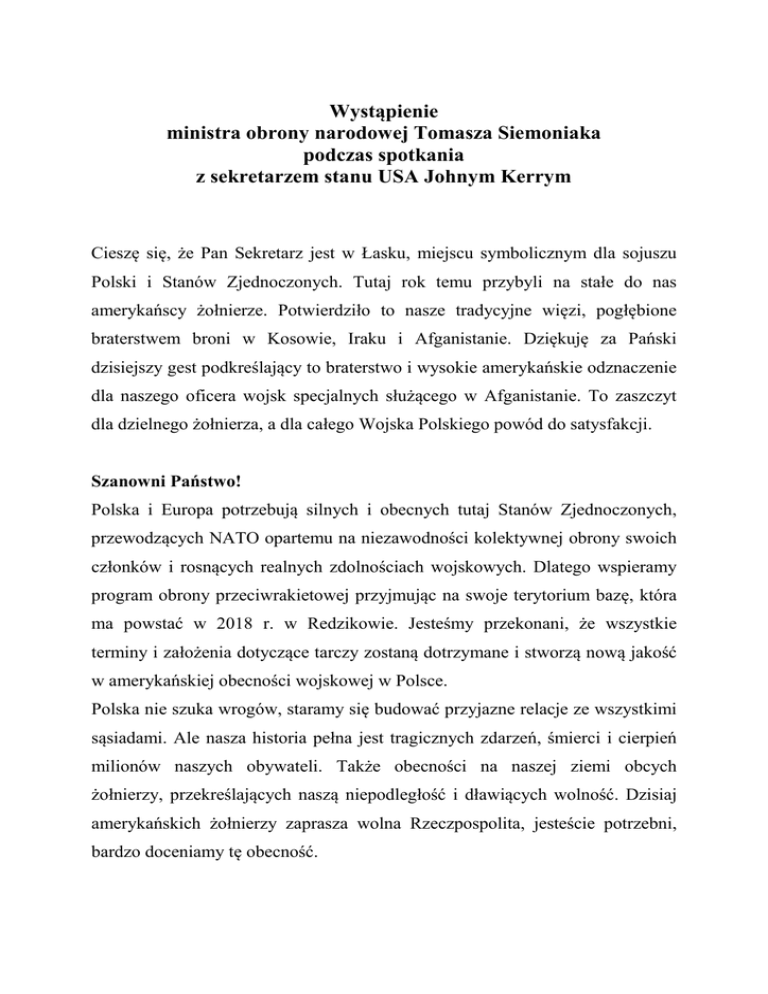 Wystąpienie
ministra obrony narodowej Tomasza Siemoniaka
podczas spotkania
z sekretarzem stanu USA Johnym Kerrym

Cieszę się, że Pan Sekretarz jest w Łasku, miejscu symbolicznym dla sojuszu Polski i Stanów Zjednoczonych. Tutaj rok temu przybyli na stałe do nas amerykańscy żołnierze. Potwierdziło to nasze tradycyjne więzi, pogłębione braterstwem broni w Kosowie, Iraku i Afganistanie. Dziękuję za Pański dzisiejszy gest podkreślający to braterstwo i wysokie amerykańskie odznaczenie dla naszego oficera wojsk specjalnych służącego w Afganistanie. To zaszczyt dla dzielnego żołnierza, a dla całego Wojska Polskiego powód do satysfakcji.

Szanowni Państwo!
Polska i Europa potrzebują silnych i obecnych tutaj Stanów Zjednoczonych, przewodzących NATO opartemu na niezawodności kolektywnej obrony swoich członków i rosnących realnych zdolnościach wojskowych. Dlatego wspieramy program obrony przeciwrakietowej przyjmując na swoje terytorium bazę, która ma powstać w 2018 r. w Redzikowie. Jesteśmy przekonani, że wszystkie terminy i założenia dotyczące tarczy zostaną dotrzymane i stworzą nową jakość w amerykańskiej obecności wojskowej w Polsce.
Polska nie szuka wrogów, staramy się budować przyjazne relacje ze wszystkimi sąsiadami. Ale nasza historia pełna jest tragicznych zdarzeń, śmierci i cierpień milionów naszych obywateli. Także obecności na naszej ziemi obcych żołnierzy, przekreślających naszą niepodległość i dławiących wolność. Dzisiaj amerykańskich żołnierzy zaprasza wolna Rzeczpospolita, jesteście potrzebni, bardzo doceniamy tę obecność.